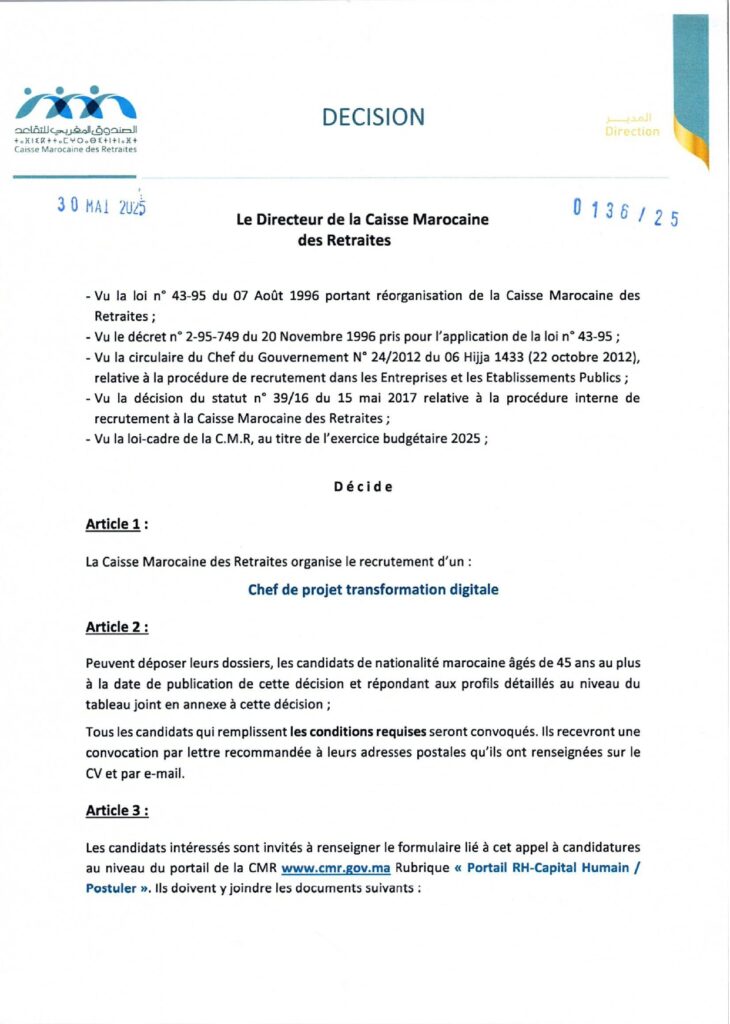 الصندوق المغربي للتقاعد
Caisse Marocaine des Retraites

DECISION

المدير
Direction

30 MAI 2025

0136/25

Le Directeur de la Caisse Marocaine des Retraites

- Vu la loi n° 43-95 du 07 Août 1996 portant réorganisation de la Caisse Marocaine des Retraites ;
- Vu le décret n° 2-95-749 du 20 Novembre 1996 pris pour l'application de la loi n° 43-95 ;
- Vu la circulaire du Chef du Gouvernement N° 24/2012 du 06 Hijja 1433 (22 octobre 2012), relative à la procédure de recrutement dans les Entreprises et les Etablissements Publics ;
- Vu la décision du statut n° 39/16 du 15 mai 2017 relative à la procédure interne de recrutement à la Caisse Marocaine des Retraites ;
- Vu la loi-cadre de la C.M.R, au titre de l'exercice budgétaire 2025 ;

Décide

Article 1 :

La Caisse Marocaine des Retraites organise le recrutement d'un :

Chef de projet transformation digitale

Article 2 :

Peuvent déposer leurs dossiers, les candidats de nationalité marocaine âgés de 45 ans au plus à la date de publication de cette décision et répondant aux profils détaillés au niveau du tableau joint en annexe à cette décision ;

Tous les candidats qui remplissent les conditions requises seront convoqués. Ils recevront une convocation par lettre recommandée à leurs adresses postales qu'ils ont renseignées sur le CV et par e-mail.

Article 3 :

Les candidats intéressés sont invités à renseigner le formulaire lié à cet appel à candidatures au niveau du portail de la CMR www.cmr.gov.ma Rubrique « Portail RH-Capital Humain / Postuler ». Ils doivent y joindre les documents suivants :